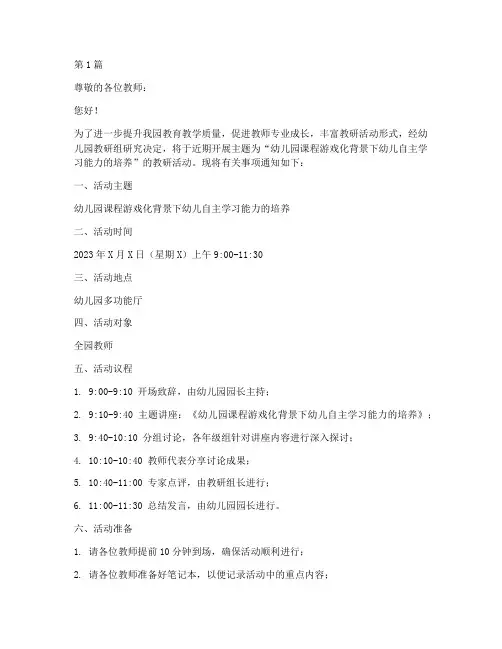 第1篇

尊敬的各位教师：

您好！

为了进一步提升我园教育教学质量，促进教师专业成长，丰富教研活动形式，经幼儿园教研组研究决定，将于近期开展主题为“幼儿园课程游戏化背景下幼儿自主学习能力的培养”的教研活动。现将有关事项通知如下：

一、活动主题

幼儿园课程游戏化背景下幼儿自主学习能力的培养

二、活动时间

2023年X月X日（星期X）上午9:00-11:30

三、活动地点

幼儿园多功能厅

四、活动对象

全园教师

五、活动议程

1. 9:00-9:10 开场致辞，由幼儿园园长主持；

2. 9:10-9:40 主题讲座：《幼儿园课程游戏化背景下幼儿自主学习能力的培养》；

3. 9:40-10:10 分组讨论，各年级组针对讲座内容进行深入探讨；

4. 10:10-10:40 教师代表分享讨论成果；

5. 10:40-11:00 专家点评，由教研组长进行；

6. 11:00-11:30 总结发言，由幼儿园园长进行。

六、活动准备

1. 请各位教师提前10分钟到场，确保活动顺利进行；

2. 请各位教师准备好笔记本，以便记录活动中的重点内容；